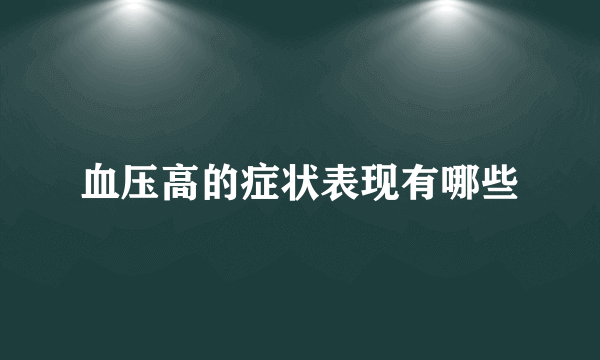 血压高的症状表现有哪些